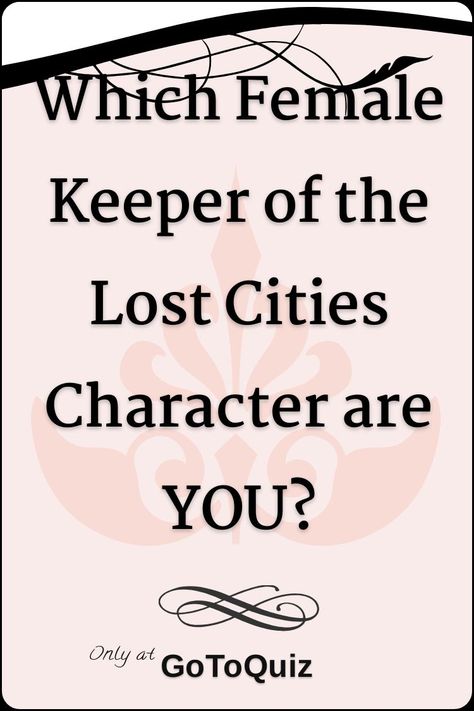 Which Female Keeper of the Lost Cities Character are YOU?

Only at GoToQuiz